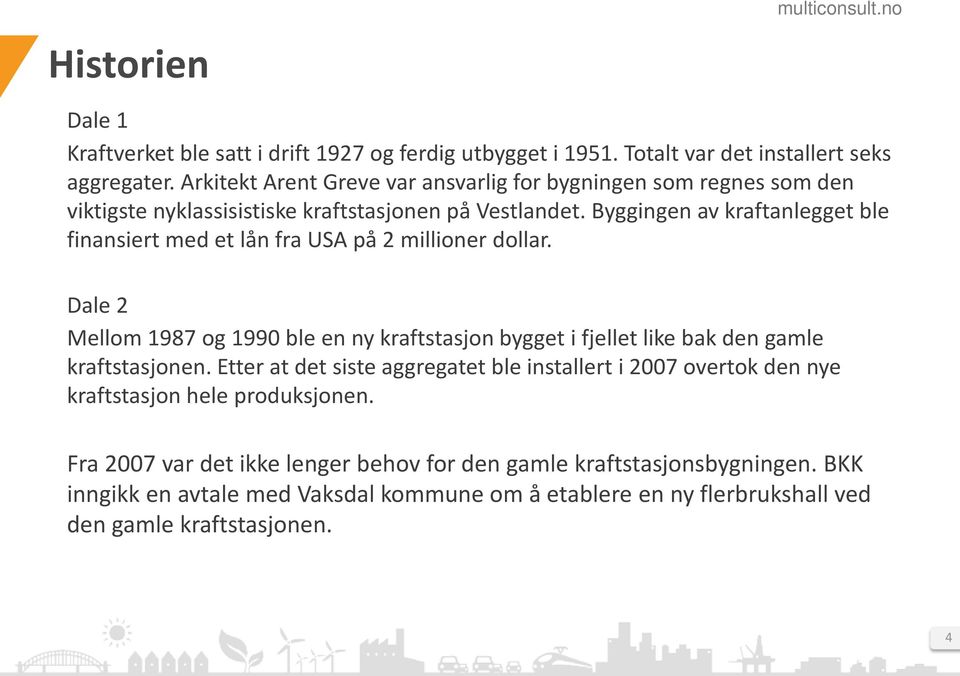 multiconsult.no

Historien

Dale 1
Kraftverket ble satt i drift 1927 og ferdig utbygget i 1951. Totalt var det installert seks aggregater. Arkitekt Arent Greve var ansvarlig for bygningen som regnes som den viktigste nyklassisistiske kraftstasjonen på Vestlandet. Byggingen av kraftanlegget ble finansiert med et lån fra USA på 2 millioner dollar.

Dale 2
Mellom 1987 og 1990 ble en ny kraftstasjon bygget i fjellet like bak den gamle kraftstasjonen. Etter at det siste aggregatet ble installert i 2007 overtok den nye kraftstasjon hele produksjonen.

Fra 2007 var det ikke lenger behov for den gamle kraftstasjonsbygningen. BKK inngikk en avtale med Vaksdal kommune om å etablere en ny flerbrukshall ved den gamle kraftstasjonen.

4